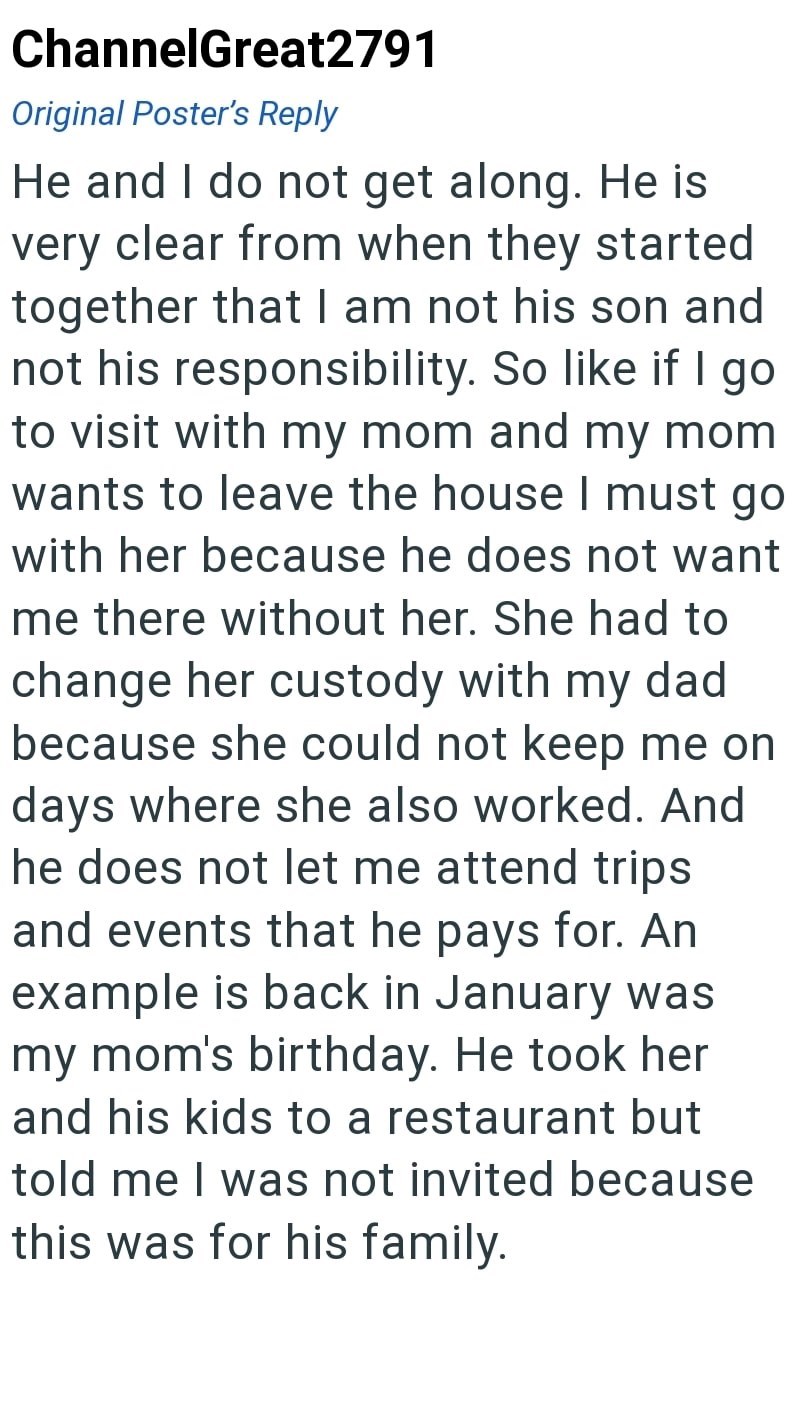 ChannelGreat2791
Original Poster's Reply
He and I do not get along. He is very clear from when they started together that I am not his son and not his responsibility. So like if I go to visit with my mom and my mom wants to leave the house I must go with her because he does not want me there without her. She had to change her custody with my dad because she could not keep me on days where she also worked. And he does not let me attend trips and events that he pays for. An example is back in January was my mom's birthday. He took her and his kids to a restaurant but told me I was not invited because this was for his family.